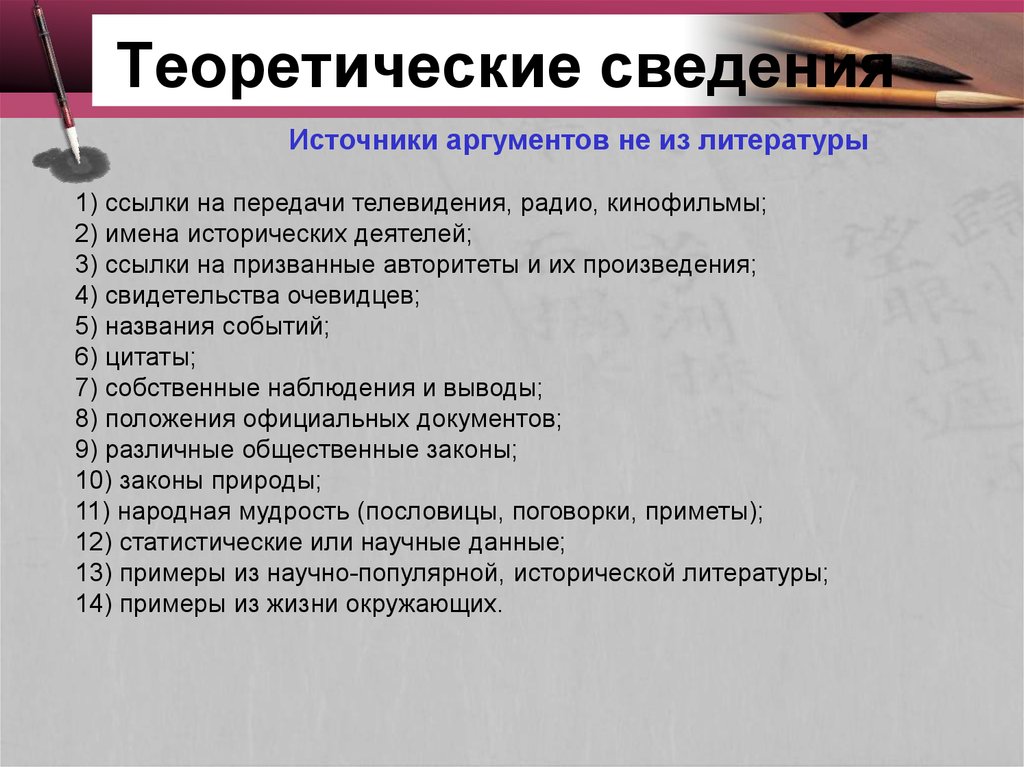 Теоретические сведения

Источники аргументов не из литературы

1) ссылки на передачи телевидения, радио, кинофильмы;
2) имена исторических деятелей;
3) ссылки на призванные авторитеты и их произведения;
4) свидетельства очевидцев;
5) названия событий;
6) цитаты;
7) собственные наблюдения и выводы;
8) положения официальных документов;
9) различные общественные законы;
10) законы природы;
11) народная мудрость (пословицы, поговорки, приметы);
12) статистические или научные данные;
13) примеры из научно-популярной, исторической литературы;
14) примеры из жизни окружающих.